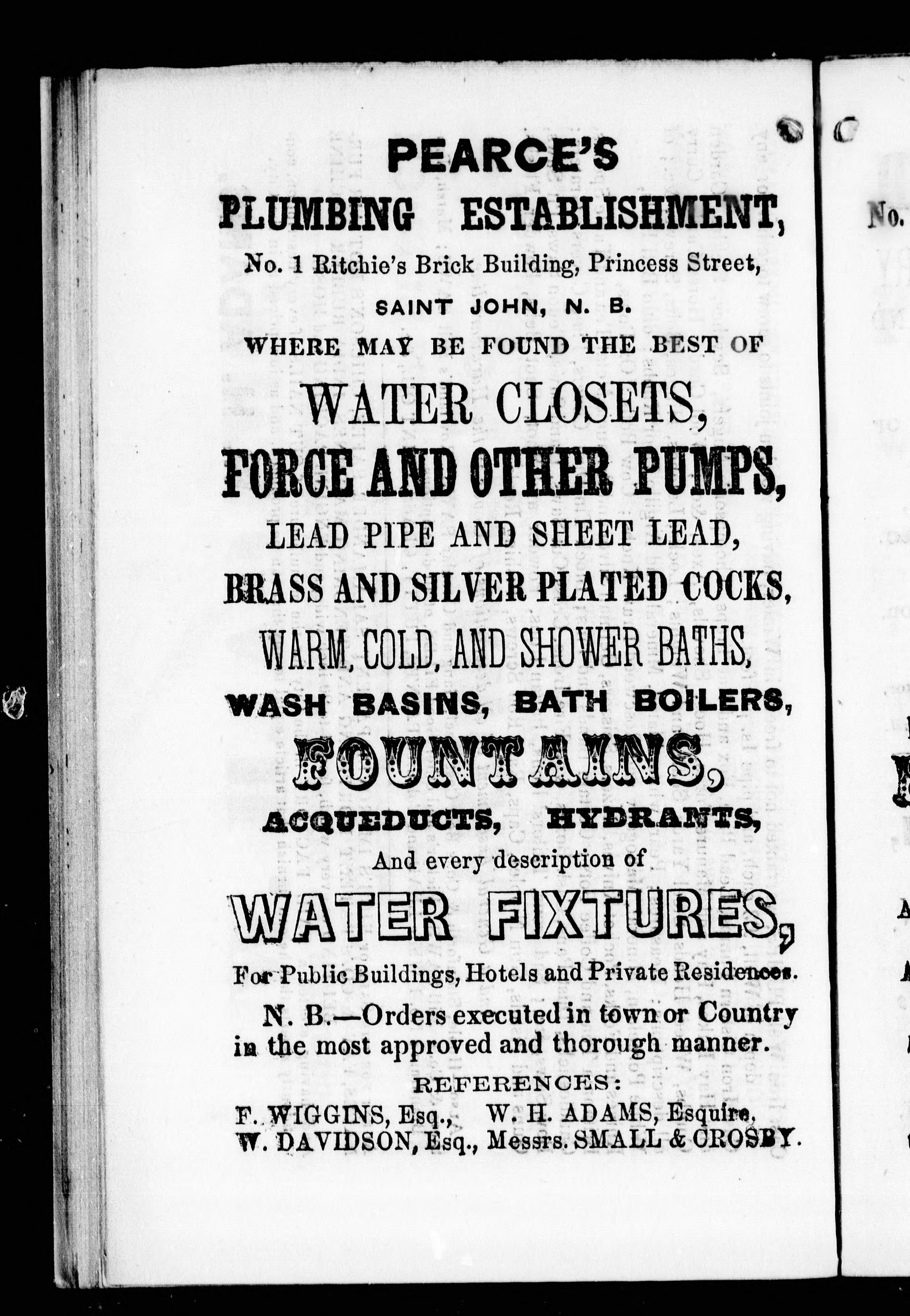 PEARCE'S

PLUMBING ESTABLISHMENT,

No. 1 Ritchie's Brick Building, Princess Street,

SAINT JOHN, N. B.

WHERE MAY BE FOUND THE BEST OF

WATER CLOSETS,

FORCE AND OTHER PUMPS,

LEAD PIPE AND SHEET LEAD,

BRASS AND SILVER PLATED COCKS,

WARM, COLD, AND SHOWER BATHS,

WASH BASINS, BATH BOILERS,

FOUNTAINS,

ACQUEDUCTS, HYDRANTS,

And every description of

WATER FIXTURES,

For Public Buildings, Hotels and Private Residences.

N. B.—Orders executed in town or Country in the most approved and thorough manner.

REFERENCES:

F. WIGGINS, Esq., W. H. ADAMS, Esquire,
W. DAVIDSON, Esq., Messrs. SMALL & CROSBY.

No.